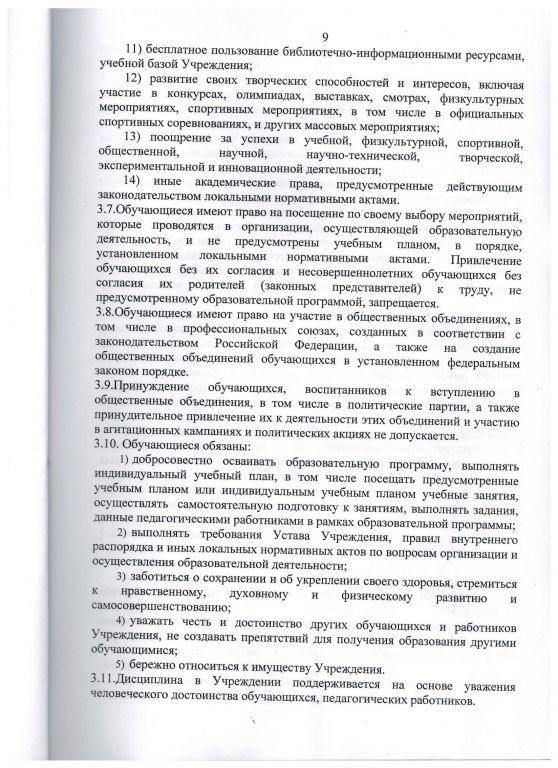 9

11) бесплатное пользование библиотечно-информационными ресурсами, учебной базой Учреждения;

12) развитие своих творческих способностей и интересов, включая участие в конкурсах, олимпиадах, выставках, смотрах, физкультурных мероприятиях, спортивных мероприятиях, в том числе в официальных спортивных соревнованиях, и других массовых мероприятиях;

13) поощрение за успехи в учебной, физкультурной, спортивной, общественной, научной, научно-технической, творческой, экспериментальной и инновационной деятельности;

14) иные академические права, предусмотренные действующим законодательством локальными нормативными актами.

3.7.Обучающиеся имеют право на посещение по своему выбору мероприятий, которые проводятся в организации, осуществляющей образовательную деятельность, и не предусмотрены учебным планом, в порядке, установленном локальными нормативными актами. Привлечение обучающихся без их согласия и несовершеннолетних обучающихся без согласия их родителей (законных представителей) к труду, не предусмотренному образовательной программой, запрещается.

3.8.Обучающиеся имеют право на участие в общественных объединениях, в том числе в профессиональных союзах, созданных в соответствии с законодательством Российской Федерации, а также на создание общественных объединений обучающихся в установленном федеральным законом порядке.

3.9.Принуждение обучающихся, воспитанников к вступлению в общественные объединения, в том числе в политические партии, а также принудительное привлечение их к деятельности этих объединений и участию в агитационных кампаниях и политических акциях не допускается.

3.10. Обучающиеся обязаны:

1) добросовестно осваивать образовательную программу, выполнять индивидуальный учебный план, в том числе посещать предусмотренные учебным планом или индивидуальным учебным планом учебные занятия, осуществлять самостоятельную подготовку к занятиям, выполнять задания, данные педагогическими работниками в рамках образовательной программы;

2) выполнять требования Устава Учреждения, правил внутреннего распорядка и иных локальных нормативных актов по вопросам организации и осуществления образовательной деятельности;

3) заботиться о сохранении и об укреплении своего здоровья, стремиться к нравственному, духовному и физическому развитию и самосовершенствованию;

4) уважать честь и достоинство других обучающихся и работников Учреждения, не создавать препятствий для получения образования другими обучающимися;

5) бережно относиться к имуществу Учреждения.

3.11.Дисциплина в Учреждении поддерживается на основе уважения человеческого достоинства обучающихся, педагогических работников.